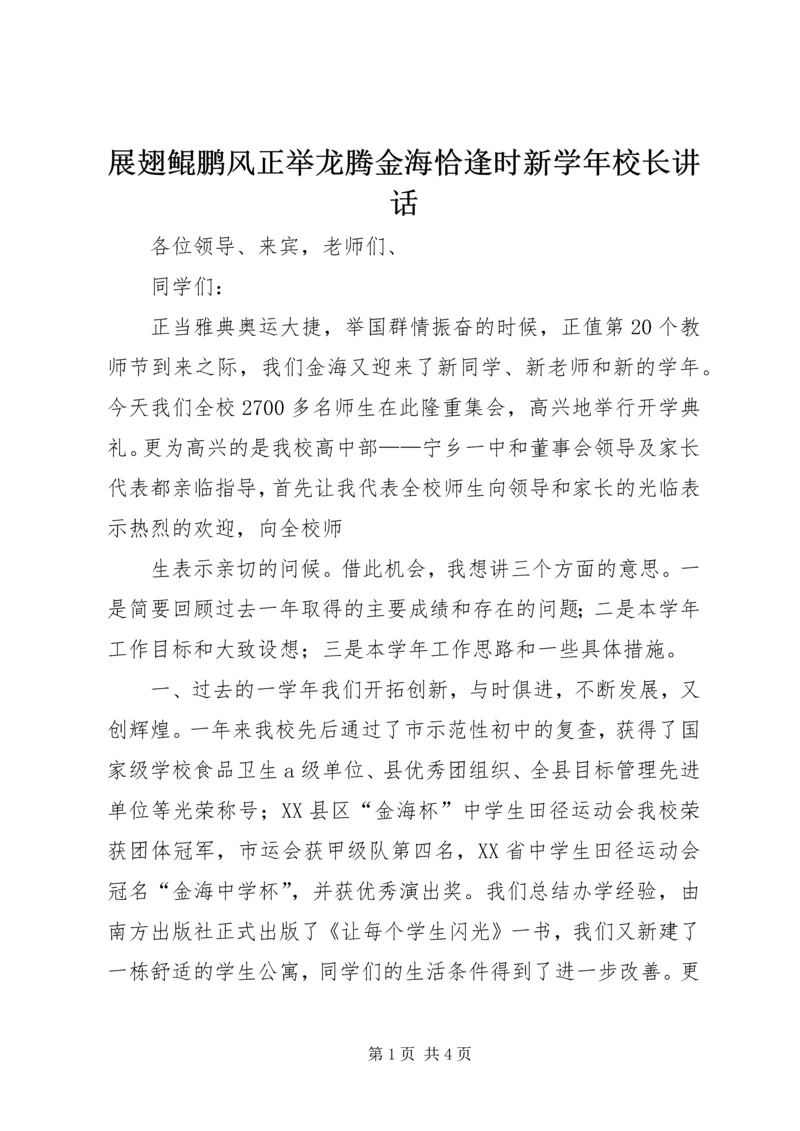 展翅鲲鹏风正举龙腾金海恰逢时新学年校长讲话

各位领导、来宾，老师们、

同学们：

正当雅典奥运大捷，举国群情振奋的时候，正值第20个教师节到来之际，我们金海又迎来了新同学、新老师和新的学年。今天我们全校2700多名师生在此隆重集会，高兴地举行开学典礼。更为高兴的是我校高中部——宁乡一中和董事会领导及家长代表都亲临指导，首先让我代表全校师生向领导和家长的光临表示热烈的欢迎，向全校师

生表示亲切的问候。借此机会，我想讲三个方面的意思。一是简要回顾过去一年取得的主要成绩和存在的问题；二是本学年工作目标和大致设想；三是本学年工作思路和一些具体措施。

一、过去的一学年我们开拓创新，与时俱进，不断发展，又创辉煌。一年来我校先后通过了市示范性初中的复查，获得了国家级学校食品卫生a级单位、县优秀团组织、全县目标管理先进单位等光荣称号；XX县区“金海杯”中学生田径运动会我校荣获团体冠军，市运会获甲级队第四名，XX省中学生田径运动会冠名“金海中学杯”，并获优秀演出奖。我们总结办学经验，由南方出版社正式出版了《让每个学生闪光》一书，我们又新建了一栋舒适的学生公寓，同学们的生活条件得到了进一步改善。更

第1页 共4页